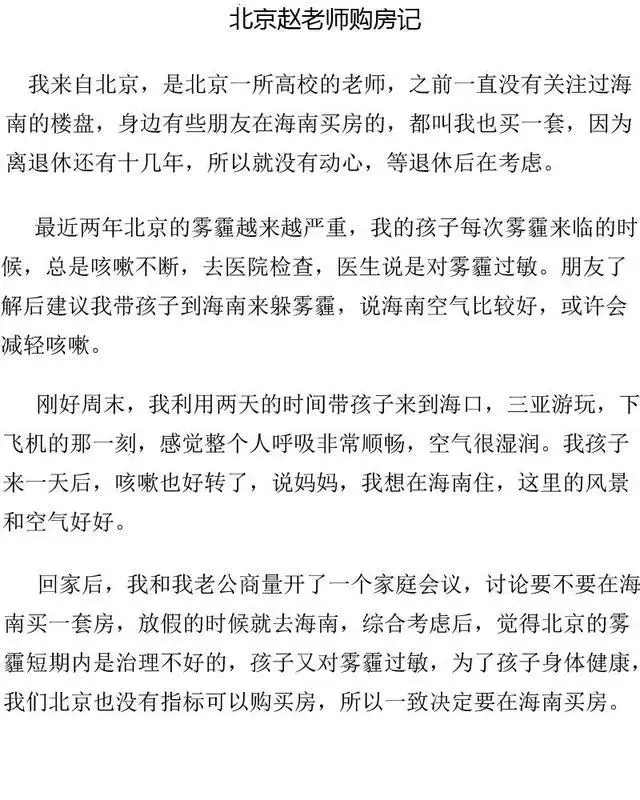 北京赵老师购房记

我来自北京，是北京一所高校的老师，之前一直没有关注过海南的楼盘，身边有些朋友在海南买房的，都叫我也买一套，因为离退休还有十几年，所以就没有动心，等退休后在考虑。

最近两年北京的雾霾越来越严重，我的孩子每次雾霾来临的时候，总是咳嗽不断，去医院检查，医生说是对雾霾过敏。朋友了解后建议我带孩子到海南来躲雾霾，说海南空气比较好，或许会减轻咳嗽。

刚好周末，我利用两天的时间带孩子来到海口，三亚游玩，下飞机的那一刻，感觉整个人呼吸非常顺畅，空气很湿润。我孩子来一天后，咳嗽也好转了，说妈妈，我想在海南住，这里的风景和空气好好。

回家后，我和我老公商量开了一个家庭会议，讨论要不要在海南买一套房，放假的时候就去海南，综合考虑后，觉得北京的雾霾短期内是治理不好的，孩子又对雾霾过敏，为了孩子身体健康，我们北京也没有指标可以购买房，所以一致决定要在海南买房。